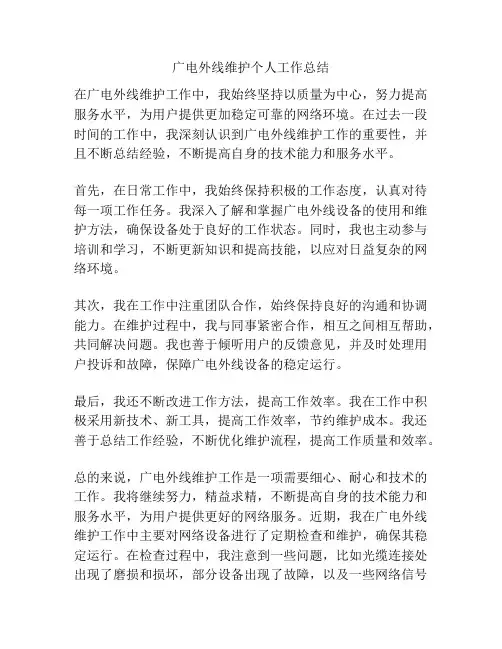 广电外线维护个人工作总结

在广电外线维护工作中，我始终坚持以质量为中心，努力提高服务水平，为用户提供更加稳定可靠的网络环境。在过去一段时间的工作中，我深刻认识到广电外线维护工作的重要性，并且不断总结经验，不断提高自身的技术能力和服务水平。

首先，在日常工作中，我始终保持积极的工作态度，认真对待每一项工作任务。我深入了解和掌握广电外线设备的使用和维护方法，确保设备处于良好的工作状态。同时，我也主动参与培训和学习，不断更新知识和提高技能，以应对日益复杂的网络环境。

其次，我在工作中注重团队合作，始终保持良好的沟通和协调能力。在维护过程中，我与同事紧密合作，相互之间相互帮助，共同解决问题。我也善于倾听用户的反馈意见，并及时处理用户投诉和故障，保障广电外线设备的稳定运行。

最后，我还不断改进工作方法，提高工作效率。我在工作中积极采用新技术、新工具，提高工作效率，节约维护成本。我还善于总结工作经验，不断优化维护流程，提高工作质量和效率。

总的来说，广电外线维护工作是一项需要细心、耐心和技术的工作。我将继续努力，精益求精，不断提高自身的技术能力和服务水平，为用户提供更好的网络服务。近期，我在广电外线维护工作中主要对网络设备进行了定期检查和维护，确保其稳定运行。在检查过程中，我注意到一些问题，比如光缆连接处出现了磨损和损坏，部分设备出现了故障，以及一些网络信号